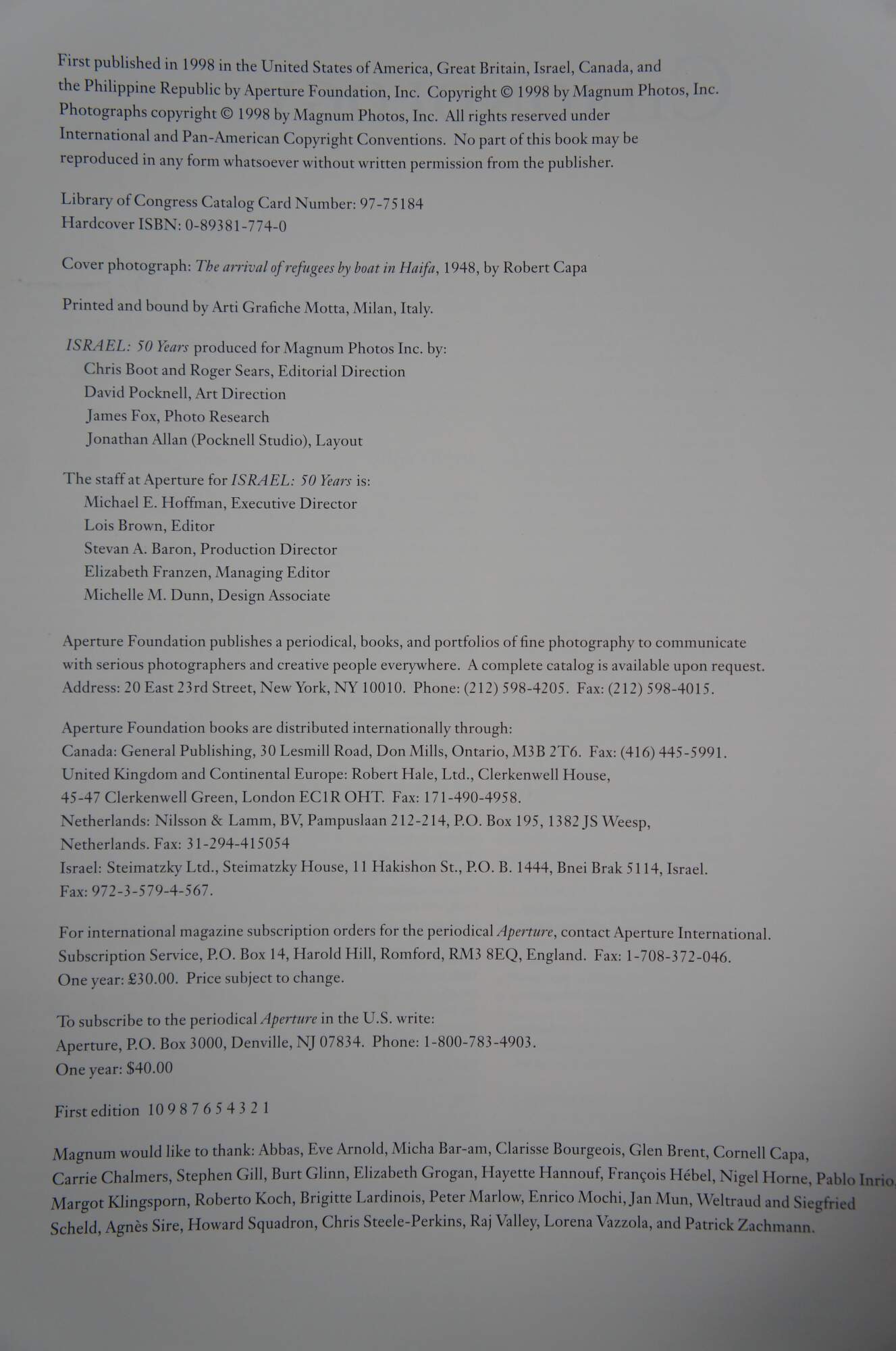 First published in 1998 in the United States of America, Great Britain, Israel, Canada, and the Philippine Republic by Aperture Foundation, Inc. Copyright © 1998 by Magnum Photos, Inc. Photographs copyright © 1998 by Magnum Photos, Inc. All rights reserved under International and Pan-American Copyright Conventions. No part of this book may be reproduced in any form whatsoever without written permission from the publisher.

Library of Congress Catalog Card Number: 97-75184
Hardcover ISBN: 0-89381-774-0

Cover photograph: The arrival of refugees by boat in Haifa, 1948, by Robert Capa

Printed and bound by Arti Grafiche Motta, Milan, Italy.

ISRAEL: 50 Years produced for Magnum Photos Inc. by:
Chris Boot and Roger Sears, Editorial Direction
David Pocknell, Art Direction
James Fox, Photo Research
Jonathan Allan (Pocknell Studio), Layout

The staff at Aperture for ISRAEL: 50 Years is:
Michael E. Hoffman, Executive Director
Lois Brown, Editor
Stevan A. Baron, Production Director
Elizabeth Franzen, Managing Editor
Michelle M. Dunn, Design Associate

Aperture Foundation publishes a periodical, books, and portfolios of fine photography to communicate with serious photographers and creative people everywhere. A complete catalog is available upon request. Address: 20 East 23rd Street, New York, NY 10010. Phone: (212) 598-4205. Fax: (212) 598-4015.

Aperture Foundation books are distributed internationally through:
Canada: General Publishing, 30 Lesmill Road, Don Mills, Ontario, M3B 2T6. Fax: (416) 445-5991.
United Kingdom and Continental Europe: Robert Hale, Ltd., Clerkenwell House, 45-47 Clerkenwell Green, London EC1R OHT. Fax: 171-490-4958.
Netherlands: Nilsson & Lamm, BV, Pampuslaan 212-214, P.O. Box 195, 1382 JS Weesp, Netherlands. Fax: 31-294-415054
Israel: Steimatzky Ltd., Steimatzky House, 11 Hakishon St., P.O. B. 1444, Bnei Brak 5114, Israel. Fax: 972-3-579-4-567.

For international magazine subscription orders for the periodical Aperture, contact Aperture International. Subscription Service, P.O. Box 14, Harold Hill, Romford, RM3 8EQ, England. Fax: 1-708-372-046. One year: £30.00. Price subject to change.

To subscribe to the periodical Aperture in the U.S. write:
Aperture, P.O. Box 3000, Denville, NJ 07834. Phone: 1-800-783-4903.
One year: $40.00

First edition 10 9 8 7 6 5 4 3 2 1

Magnum would like to thank: Abbas, Eve Arnold, Micha Bar-am, Clarisse Bourgeois, Glen Brent, Cornell Capa, Carrie Chalmers, Stephen Gill, Burt Glinn, Elizabeth Grogan, Hayette Hannouf, François Hébel, Nigel Horne, Pablo Inrio, Margot Klingsporn, Roberto Koch, Brigitte Lardinois, Peter Marlow, Enrico Mochi, Jan Mun, Weltraud and Siegfried Scheld, Agnès Sire, Howard Squadron, Chris Steele-Perkins, Raj Valley, Lorena Vazzola, and Patrick Zachmann.